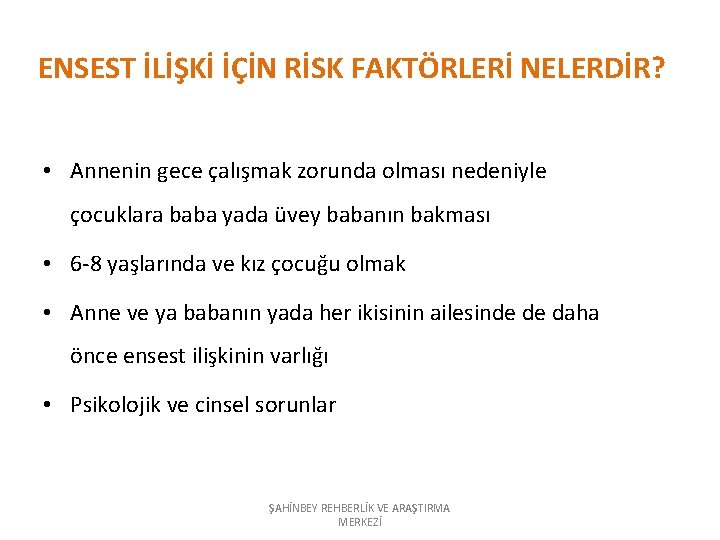 ENSEST İLİŞKİ İÇİN RİSK FAKTÖRLERİ NELERDİR?

• Annenin gece çalışmak zorunda olması nedeniyle çocuklara baba yada üvey babanın bakması

• 6-8 yaşlarında ve kız çocuğu olmak

• Anne ve ya babanın yada her ikisinin ailesinde de daha önce ensest ilişkinin varlığı

• Psikolojik ve cinsel sorunlar

ŞAHİNBEY REHBERLİK VE ARAŞTIRMA MERKEZİ